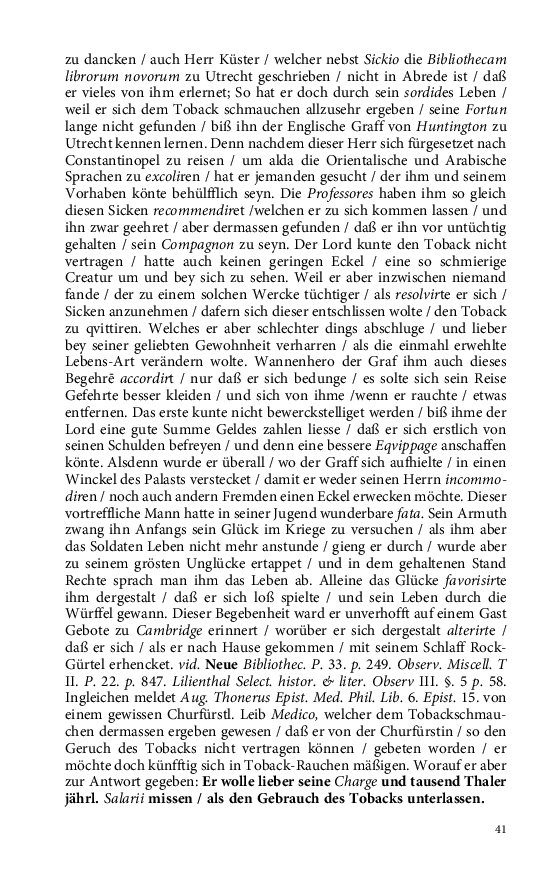 zu dancken / auch Herr Küster / welcher nebst Sickio die Bibliothecam librorum novorum zu Utrecht geschrieben / nicht in Abrede ist / daß er vieles von ihm erlernet; So hat er doch durch sein sordides Leben / weil er sich dem Toback schmauchen allzusehr ergeben / seine Fortun lange nicht gefunden / biß ihn der Englische Graff von Huntington zu Utrecht kennen lernen. Denn nachdem dieser Herr sich fürgesetzet nach Constantinopel zu reisen / um alda die Orientalische und Arabische Sprachen zu excoliren / hat er jemanden gesucht / der ihm und seinem Vorhaben könte behülfflich seyn. Die Professores haben ihm so gleich diesen Sicken recommendiret /welchen er zu sich kommen lassen / und ihn zwar geehret / aber dermassen gefunden / daß er ihn vor untüchtig gehalten / sein Compagnon zu seyn. Der Lord kunte den Toback nicht vertragen / hatte auch keinen geringen Eckel / eine so schmierige Creatur um und bey sich zu sehen. Weil er aber inzwischen niemand fande / der zu einem solchen Wercke tüchtiger / als resolvirte er sich / Sicken anzunehmen / dafern sich dieser entschlissen wolte / den Toback zu qvittiren. Welches er aber schlechter dings abschluge / und lieber bey seiner geliebten Gewohnheit verharren / als die einmahl erwehlte Lebens-Art verändern wolte. Wannenhero der Graf ihm auch dieses Begehrē accordirt / nur daß er sich bedunge / es solte sich sein Reise Gefehrte besser kleiden / und sich von ihme /wenn er rauchte / etwas entfernen. Das erste kunte nicht bewerckstelliget werden / biß ihme der Lord eine gute Summe Geldes zahlen liesse / daß er sich erstlich von seinen Schulden befreyen / und denn eine bessere Eqvippage anschaffen könte. Alsdenn wurde er überall / wo der Graff sich aufhielte / in einen Winckel des Palasts verstecket / damit er weder seinen Herrn incommodiren / noch auch andern Fremden einen Eckel erwecken möchte. Dieser vortreffliche Mann hatte in seiner Jugend wunderbare fata. Sein Armuth zwang ihn Anfangs sein Glück im Kriege zu versuchen / als ihm aber das Soldaten Leben nicht mehr anstunde / gieng er durch / wurde aber zu seinem grösten Unglücke ertappet / und in dem gehaltenen Stand Rechte sprach man ihm das Leben ab. Alleine das Glücke favorisirte ihm dergestalt / daß er sich loß spielte / und sein Leben durch die Würffel gewann. Dieser Begebenheit ward er unverhofft auf einem Gast Gebote zu Cambridge erinnert / worüber er sich dergestalt alterirte / daß er sich / als er nach Hause gekommen / mit seinem Schlaff Rock-Gürtel erhencket. vid. Neue Bibliothec. P. 33. p. 249. Observ. Miscell. T II. P. 22. p. 847. Lilienthal Select. histor. & liter. Observ III. §. 5 p. 58. Ingleichen meldet Aug. Thonerus Epist. Med. Phil. Lib. 6. Epist. 15. von einem gewissen Churfürstl. Leib Medico, welcher dem Tobackschmauchen dermassen ergeben gewesen / daß er von der Churfürstin / so den Geruch des Tobacks nicht vertragen können / gebeten worden / er möchte doch künfftig sich in Toback-Rauchen mäßigen. Worauf er aber zur Antwort gegeben: Er wolle lieber seine Charge und tausend Thaler jährl. Salarii missen / als den Gebrauch des Tobacks unterlassen.

41